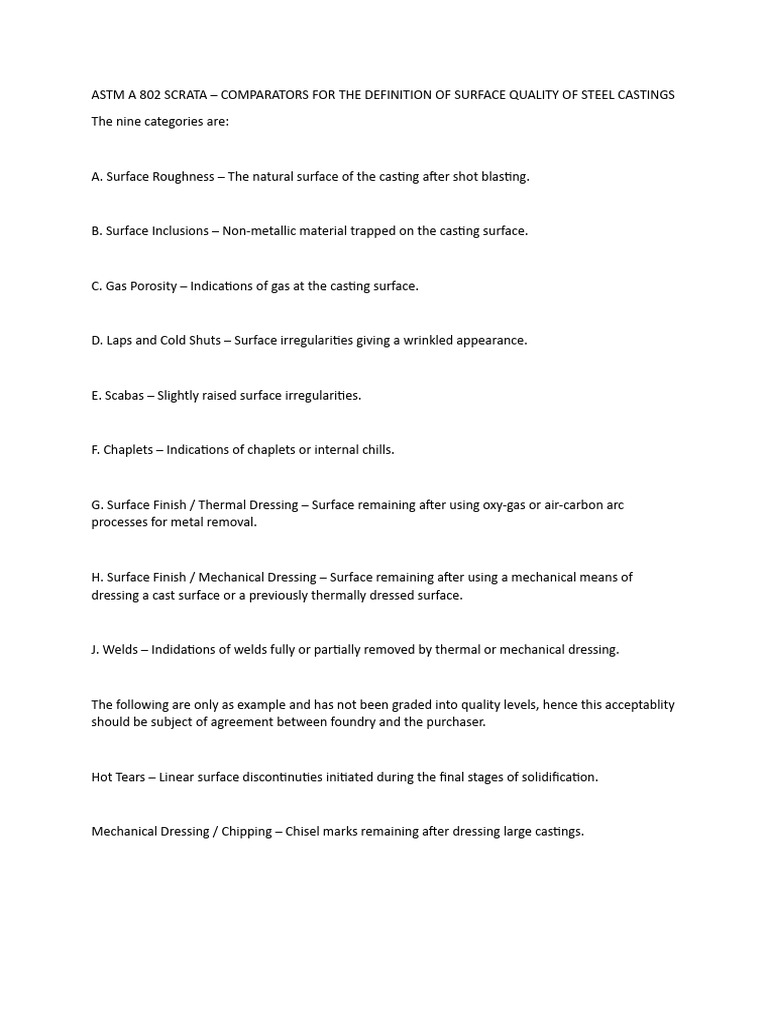 ASTM A 802 SCRATA – COMPARATORS FOR THE DEFINITION OF SURFACE QUALITY OF STEEL CASTINGS

The nine categories are:

A. Surface Roughness – The natural surface of the casting after shot blasting.

B. Surface Inclusions – Non-metallic material trapped on the casting surface.

C. Gas Porosity – Indications of gas at the casting surface.

D. Laps and Cold Shuts – Surface irregularities giving a wrinkled appearance.

E. Scabas – Slightly raised surface irregularities.

F. Chaplets – Indications of chaplets or internal chills.

G. Surface Finish / Thermal Dressing – Surface remaining after using oxy-gas or air-carbon arc processes for metal removal.

H. Surface Finish / Mechanical Dressing – Surface remaining after using a mechanical means of dressing a cast surface or a previously thermally dressed surface.

J. Welds – Indidations of welds fully or partially removed by thermal or mechanical dressing.

The following are only as example and has not been graded into quality levels, hence this acceptablity should be subject of agreement between foundry and the purchaser.

Hot Tears – Linear surface discontinuties initiated during the final stages of solidification.

Mechanical Dressing / Chipping – Chisel marks remaining after dressing large castings.